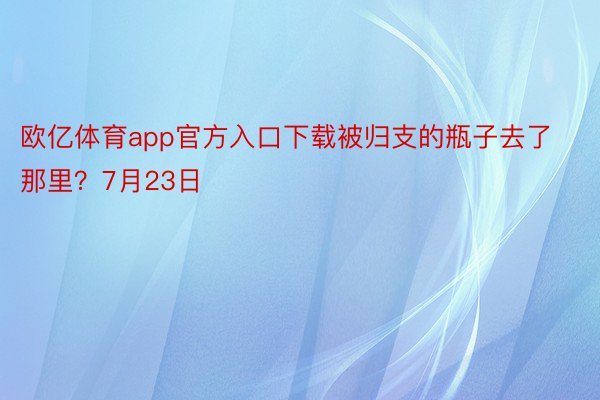 欧亿体育app官方入口下载被归支的瓶子去了那里？7月23日